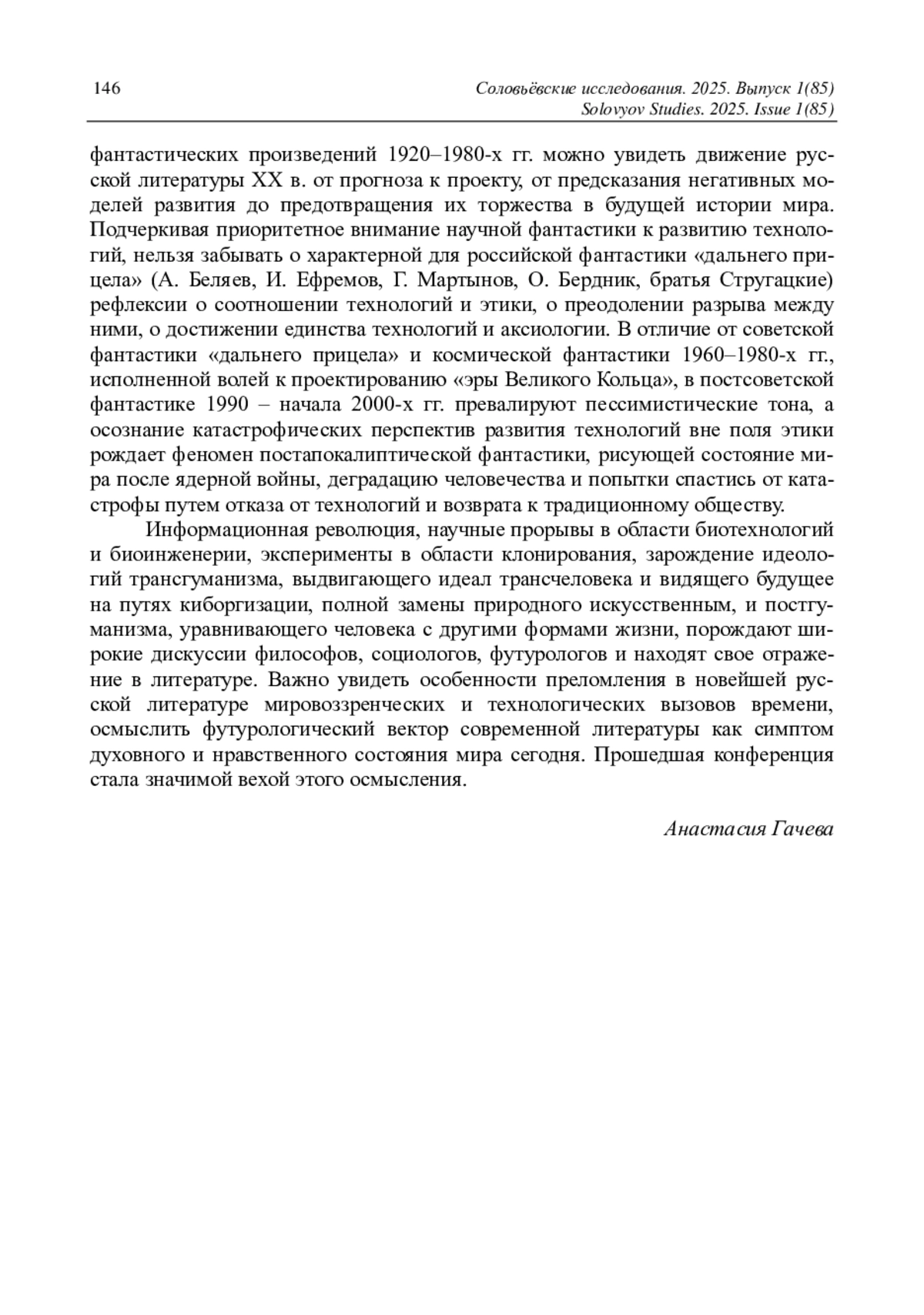 146

Соловьёвские исследования. 2025. Выпуск 1(85)
Solovyov Studies. 2025. Issue 1(85)

фантастических произведений 1920–1980-х гг. можно увидеть движение русской литературы XX в. от прогноза к проекту, от предсказания негативных моделей развития до предотвращения их торжества в будущей истории мира. Подчеркивая приоритетное внимание научной фантастики к развитию технологий, нельзя забывать о характерной для российской фантастики «дальнего прицела» (А. Беляев, И. Ефремов, Г. Мартынов, О. Бердник, братья Стругацкие) рефлексии о соотношении технологий и этики, о преодолении разрыва между ними, о достижении единства технологий и аксиологии. В отличие от советской фантастики «дальнего прицела» и космической фантастики 1960–1980-х гг., исполненной волей к проектированию «эры Великого Кольца», в постсоветской фантастике 1990 – начала 2000-х гг. превалируют пессимистические тона, а осознание катастрофических перспектив развития технологий вне поля этики рождает феномен постапокалиптической фантастики, рисующей состояние мира после ядерной войны, деградацию человечества и попытки спастись от катастрофы путем отказа от технологий и возврата к традиционному обществу.

Информационная революция, научные прорывы в области биотехнологий и биоинженерии, эксперименты в области клонирования, зарождение идеологий трансгуманизма, выдвигающего идеал трансчеловека и видящего будущее на путях киборгизации, полной замены природного искусственным, и постгуманизма, уравнивающего человека с другими формами жизни, порождают широкие дискуссии философов, социологов, футурологов и находят свое отражение в литературе. Важно увидеть особенности преломления в новейшей русской литературе мировоззренческих и технологических вызовов времени, осмыслить футурологический вектор современной литературы как симптом духовного и нравственного состояния мира сегодня. Прошедшая конференция стала значимой вехой этого осмысления.

Анастасия Гачева